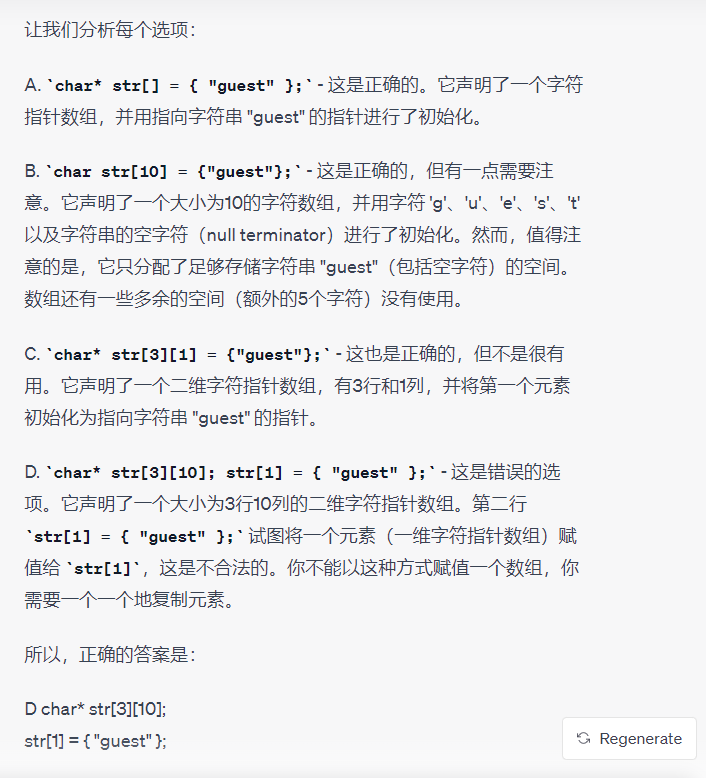 让我们分析每个选项：

A. `char* str[] = { "guest" };` - 这是正确的。它声明了一个字符指针数组，并用指向字符串 "guest" 的指针进行了初始化。

B. `char str[10] = {"guest"};` - 这是正确的，但有一点需要注意。它声明了一个大小为10的字符数组，并用字符 'g'、'u'、'e'、's'、't' 以及字符串的空字符（null terminator）进行了初始化。然而，值得注意的是，它只分配了足够存储字符串 "guest"（包括空字符）的空间。数组还有一些多余的空间（额外的5个字符）没有使用。

C. `char* str[3][1] = {"guest"};` - 这也是正确的，但不是很有用。它声明了一个二维字符指针数组，有3行和1列，并将第一个元素初始化为指向字符串 "guest" 的指针。

D. `char* str[3][10]; str[1] = { "guest" };` - 这是错误的选项。它声明了一个大小为3行10列的二维字符指针数组。第二行 `str[1] = { "guest" };` 试图将一个元素（一维字符指针数组）赋值给 `str[1]`，这是不合法的。你不能以这种方式赋值一个数组，你需要一个一个地复制元素。

所以，正确的答案是：

D char* str[3][10];
str[1] = { "guest" };

Regenerate